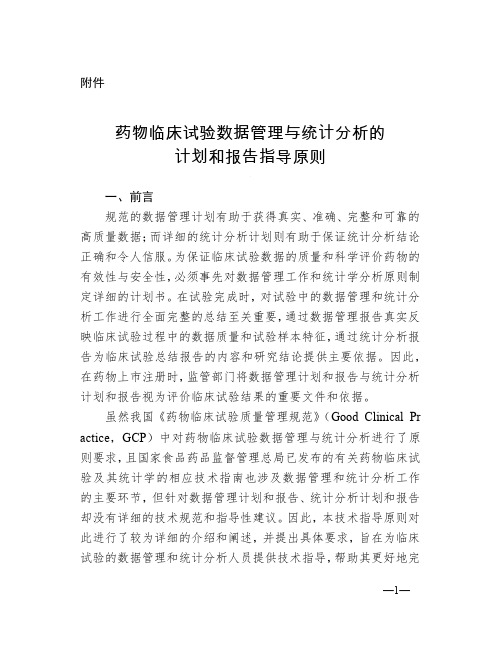 附件

药物临床试验数据管理与统计分析的计划和报告指导原则

一、前言

规范的数据管理计划有助于获得真实、准确、完整和可靠的高质量数据；而详细的统计分析计划则有助于保证统计分析结论正确和令人信服。为保证临床试验数据的质量和科学评价药物的有效性与安全性，必须事先对数据管理工作和统计学分析原则制定详细的计划书。在试验完成时，对试验中的数据管理和统计分析工作进行全面完整的总结至关重要，通过数据管理报告真实反映临床试验过程中的数据质量和试验样本特征，通过统计分析报告为临床试验总结报告的内容和研究结论提供主要依据。因此，在药物上市注册时，监管部门将数据管理计划和报告与统计分析计划和报告视为评价临床试验结果的重要文件和依据。

虽然我国《药物临床试验质量管理规范》（Good Clinical Practice，GCP）中对药物临床试验数据管理与统计分析进行了原则要求，且国家食品药品监督管理总局已发布的有关药物临床试验及其统计学的相应技术指南也涉及数据管理和统计分析工作的主要环节，但针对数据管理计划和报告、统计分析计划和报告却没有详细的技术规范和指导性建议。因此，本技术指导原则对此进行了较为详细的介绍和阐述，并提出具体要求，旨在为临床试验的数据管理和统计分析人员提供技术指导，帮助其更好地完

—1—